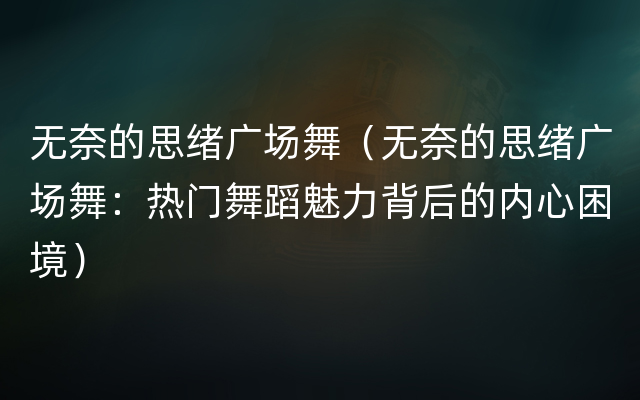 无奈的思绪广场舞（无奈的思绪广场舞：热门舞蹈魅力背后的内心困境）